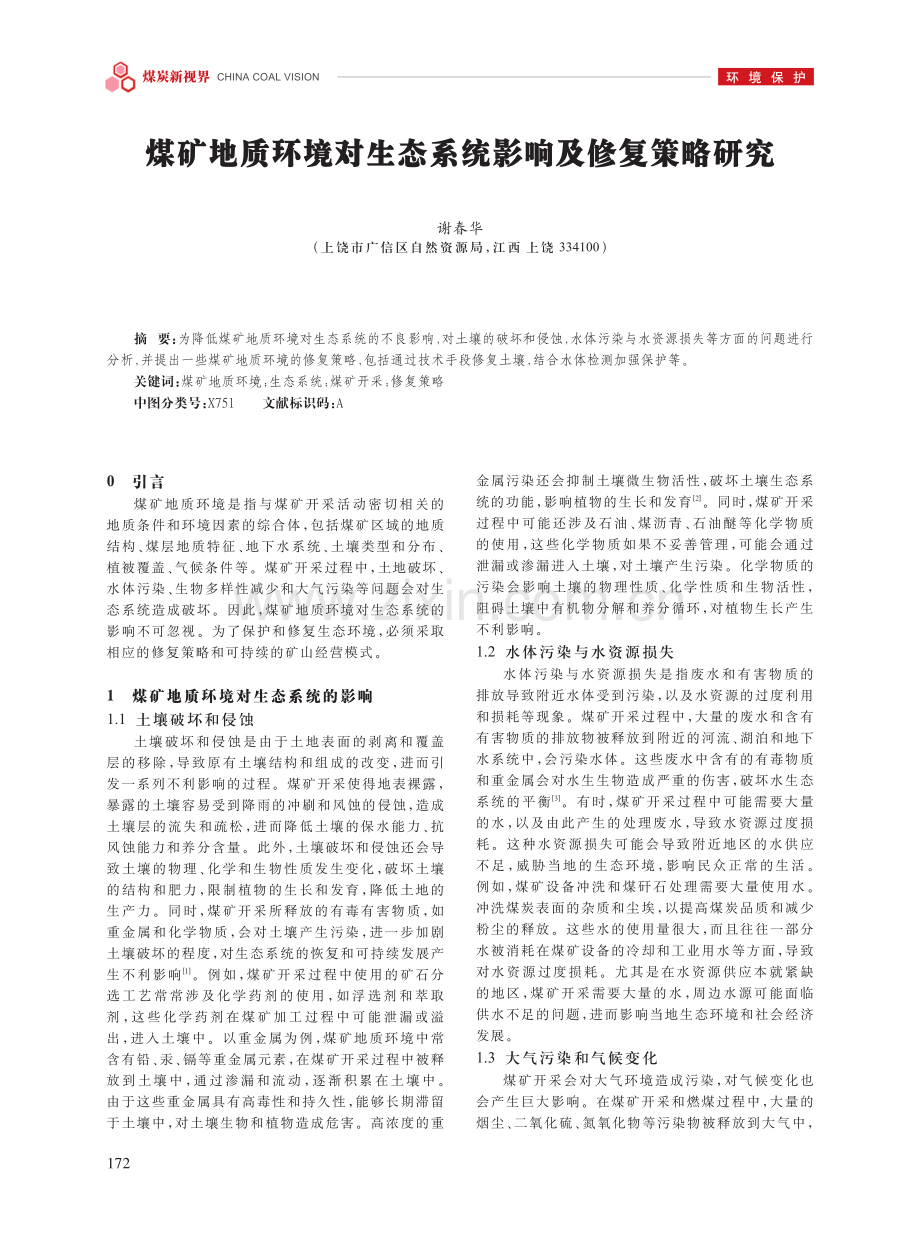 煤炭新视界 CHINA COAL VISION

环境保护

煤矿地质环境对生态系统影响及修复策略研究

谢春华
（上饶市广信区自然资源局，江西 上饶 334100）

摘　要：为降低煤矿地质环境对生态系统的不良影响，对土壤的破坏和侵蚀、水体污染与水资源损失等方面的问题进行分析，并提出一些煤矿地质环境的修复策略，包括通过技术手段修复土壤，结合水体检测加强保护等。

关键词：煤矿地质环境；生态系统；煤矿开采；修复策略

中图分类号：X751　　文献标识码：A

0　引言

煤矿地质环境是指与煤矿开采活动密切相关的地质条件和环境因素的综合体，包括煤矿区域的地质结构、煤层地质特征、地下水系统、土壤类型和分布、植被覆盖、气候条件等。煤矿开采过程中，土地破坏、水体污染、生物多样性减少和大气污染等问题会对生态系统造成破坏。因此，煤矿地质环境对生态系统的影响不可忽视。为了保护和修复生态环境，必须采取相应的修复策略和可持续的矿山经营模式。

1　煤矿地质环境对生态系统的影响

1.1　土壤破坏和侵蚀

土壤破坏和侵蚀是由于土地表面的剥离和覆盖层的移除，导致原有土壤结构和组成的改变，进而引发一系列不利影响的过程。煤矿开采使得地表裸露，暴露的土壤容易受到降雨的冲刷和风蚀的侵蚀，造成土壤层的流失和疏松，进而降低土壤的保水能力、抗风蚀能力和养分含量。此外，土壤破坏和侵蚀还会导致土壤的物理、化学和生物性质发生变化，破坏土壤的结构和肥力，限制植物的生长和发育，降低土地的生产力。同时，煤矿开采所释放的有毒有害物质，如重金属和化学物质，会对土壤产生污染，进一步加剧土壤破坏的程度，对生态系统的恢复和可持续发展产生不利影响$^{[1]}$。例如，煤矿开采过程中使用的矿石分选工艺常常涉及化学药剂的使用，如浮选剂和萃取剂，这些化学药剂在煤矿加工过程中可能泄漏或溢出，进入土壤中。以重金属为例，煤矿地质环境中常含有铅、汞、镉等重金属元素，在煤矿开采过程中被释放到土壤中，通过渗漏和流动，逐渐积累在土壤中。由于这些重金属具有高毒性和持久性，能够长期滞留于土壤中，对土壤生物和植物造成危害。高浓度的重金属污染还会抑制土壤微生物活性，破坏土壤生态系统的功能，影响植物的生长和发育$^{[2]}$。同时，煤矿开采过程中可能还涉及石油、煤沥青、石油醚等化学物质的使用，这些化学物质如果不妥善管理，可能会通过泄漏或渗漏进入土壤，对土壤产生污染。化学物质的污染会影响土壤的物理性质、化学性质和生物活性，阻碍土壤中有机物分解和养分循环，对植物生长产生不利影响。

1.2　水体污染与水资源损失

水体污染与水资源损失是指废水和有害物质的排放导致附近水体受到污染，以及水资源的过度利用和损耗等现象。煤矿开采过程中，大量的废水和含有有害物质的排放物被释放到附近的河流、湖泊和地下水系统中，会污染水体。这些废水中含有的有毒物质和重金属会对水生生物造成严重的伤害，破坏水生态系统的平衡$^{[3]}$。有时，煤矿开采过程中可能需要大量的水，以及由此产生的处理废水，导致水资源过度损耗。这种水资源损失可能会导致附近地区的水供应不足，威胁当地的生态环境，影响民众正常的生活。例如，煤矿设备冲洗和煤矸石处理需要大量使用水。冲洗煤炭表面的杂质和尘埃，以提高煤炭品质和减少粉尘的释放。这些水的使用量很大，而且往往一部分水被消耗在煤矿设备的冷却和工业用水等方面，导致对水资源过度损耗。尤其是在水资源供应本就紧缺的地区，煤矿开采需要大量的水，周边水源可能面临供水不足的问题，进而影响当地生态环境和社会经济发展。

1.3　大气污染和气候变化

煤矿开采会对大气环境造成污染，对气候变化也会产生巨大影响。在煤矿开采和燃煤过程中，大量的烟尘、二氧化硫、氮氧化物等污染物被释放到大气中，

172